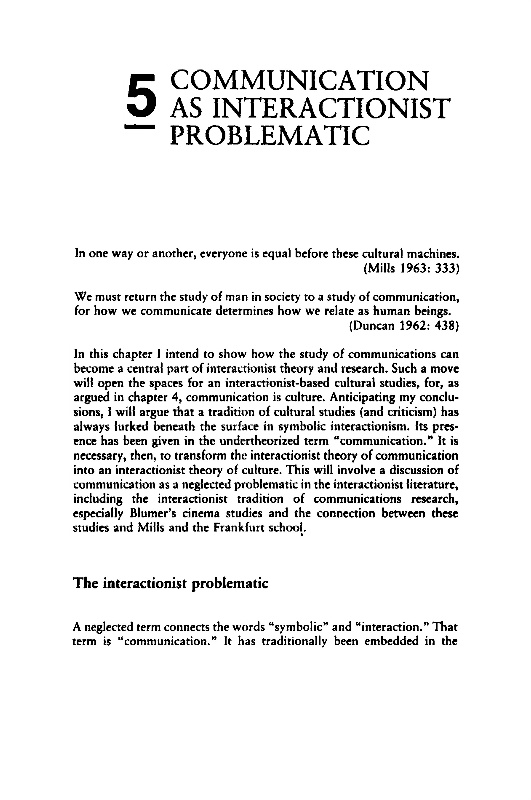 5 COMMUNICATION AS INTERACTIONIST PROBLEMATIC

In one way or another, everyone is equal before these cultural machines.
(Mills 1963: 333)

We must return the study of man in society to a study of communication, for how we communicate determines how we relate as human beings.
(Duncan 1962: 438)

In this chapter I intend to show how the study of communications can become a central part of interactionist theory and research. Such a move will open the spaces for an interactionist-based cultural studies, for, as argued in chapter 4, communication is culture. Anticipating my conclusions, I will argue that a tradition of cultural studies (and criticism) has always lurked beneath the surface in symbolic interactionism. Its presence has been given in the undertheorized term "communication." It is necessary, then, to transform the interactionist theory of communication into an interactionist theory of culture. This will involve a discussion of communication as a neglected problematic in the interactionist literature, including the interactionist tradition of communications research, especially Blumer's cinema studies and the connection between these studies and Mills and the Frankfurt school.

The interactionist problematic

A neglected term connects the words "symbolic" and "interaction." That term is "communication." It has traditionally been embedded in the